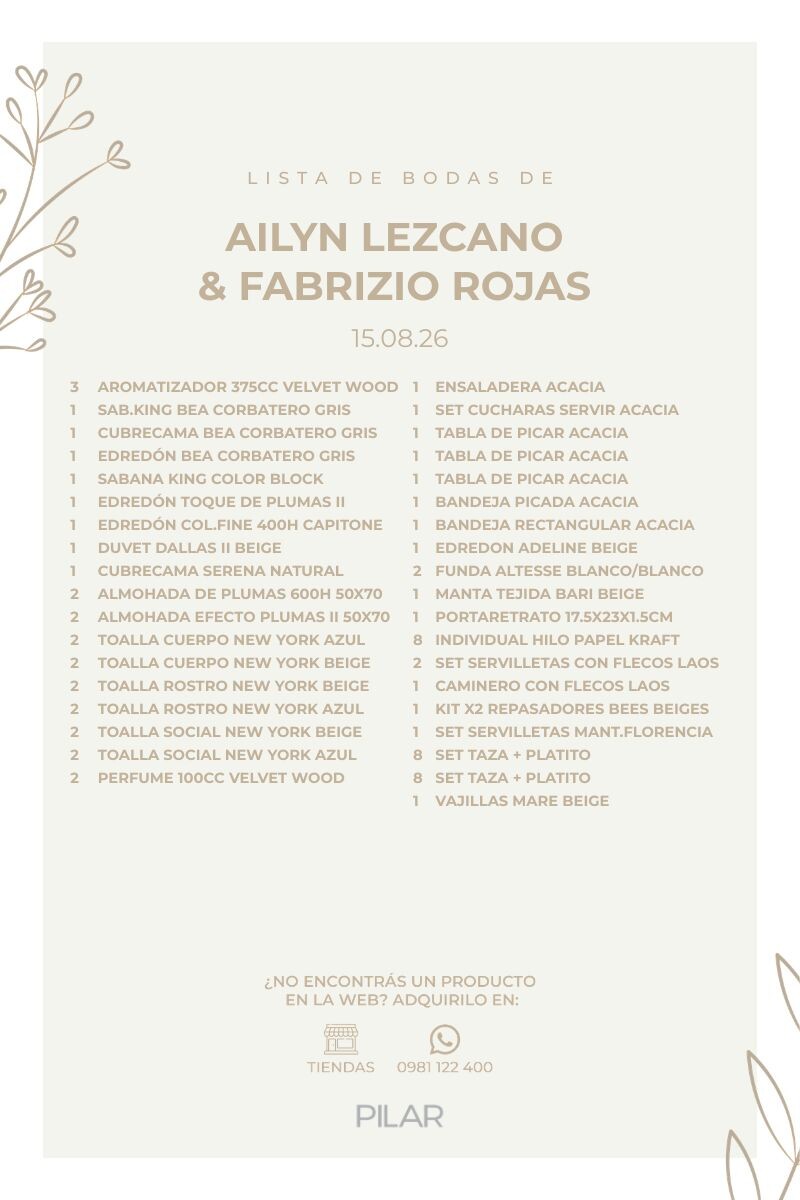 LISTA DE BODAS DE

AILYN LEZCANO
& FABRIZIO ROJAS

15.08.26

3 AROMATIZADOR 375CC VELVET WOOD
1 SAB.KING BEA CORBATERO GRIS
1 CUBRECAMA BEA CORBATERO GRIS
1 EDREDÓN BEA CORBATERO GRIS
1 SABANA KING COLOR BLOCK
1 EDREDÓN TOQUE DE PLUMAS II
1 EDREDÓN COL.FINE 400H CAPITONE
1 DUVET DALLAS II BEIGE
1 CUBRECAMA SERENA NATURAL
2 ALMOHADA DE PLUMAS 600H 50X70
2 ALMOHADA EFECTO PLUMAS II 50X70
2 TOALLA CUERPO NEW YORK AZUL
2 TOALLA CUERPO NEW YORK BEIGE
2 TOALLA ROSTRO NEW YORK BEIGE
2 TOALLA ROSTRO NEW YORK AZUL
2 TOALLA SOCIAL NEW YORK BEIGE
2 TOALLA SOCIAL NEW YORK AZUL
2 PERFUME 100CC VELVET WOOD

1 ENSALADERA ACACIA
1 SET CUCHARAS SERVIR ACACIA
1 TABLA DE PICAR ACACIA
1 TABLA DE PICAR ACACIA
1 TABLA DE PICAR ACACIA
1 BANDEJA PICADA ACACIA
1 BANDEJA RECTANGULAR ACACIA
1 EDREDON ADELINE BEIGE
2 FUNDA ALTESSE BLANCO/BLANCO
1 MANTA TEJIDA BARI BEIGE
1 PORTARETRATO 17.5X23X1.5CM
8 INDIVIDUAL HILO PAPEL KRAFT
2 SET SERVILLETAS CON FLECOS LAOS
1 CAMINERO CON FLECOS LAOS
1 KIT X2 REPASADORES BEES BEIGES
1 SET SERVILLETAS MANT.FLORENCIA
8 SET TAZA + PLATITO
8 SET TAZA + PLATITO
1 VAJILLAS MARE BEIGE

¿NO ENCONTRÁS UN PRODUCTO
EN LA WEB? ADQUIRILO EN:

TIENDAS 0981 122 400

PILAR